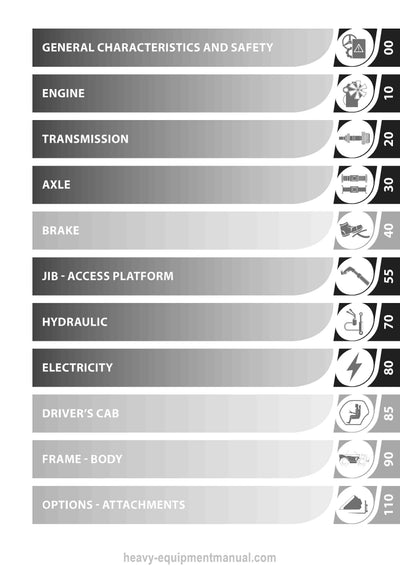 GENERAL CHARACTERISTICS AND SAFETY
00

ENGINE
10

TRANSMISSION
20

AXLE
30

BRAKE
40

JIB - ACCESS PLATFORM
55

HYDRAULIC
70

ELECTRICITY
80

DRIVER'S CAB
85

FRAME - BODY
90

OPTIONS - ATTACHMENTS
110

heavy-equipmentmanual.com